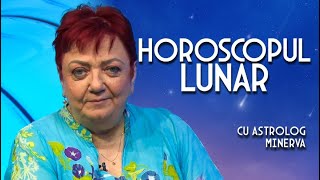 HOROSCOPUL LUNAR

CU ASTROLOG MINERVA